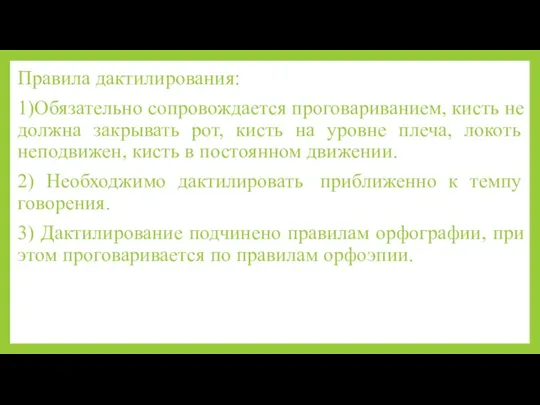 Правила дактилирования:

1)Обязательно сопровождается проговариванием, кисть не должна закрывать рот, кисть на уровне плеча, локоть неподвижен, кисть в постоянном движении.

2) Необходжимо дактилировать приближенно к темпу говорения.

3) Дактилирование подчинено правилам орфографии, при этом проговаривается по правилам орфоэпии.